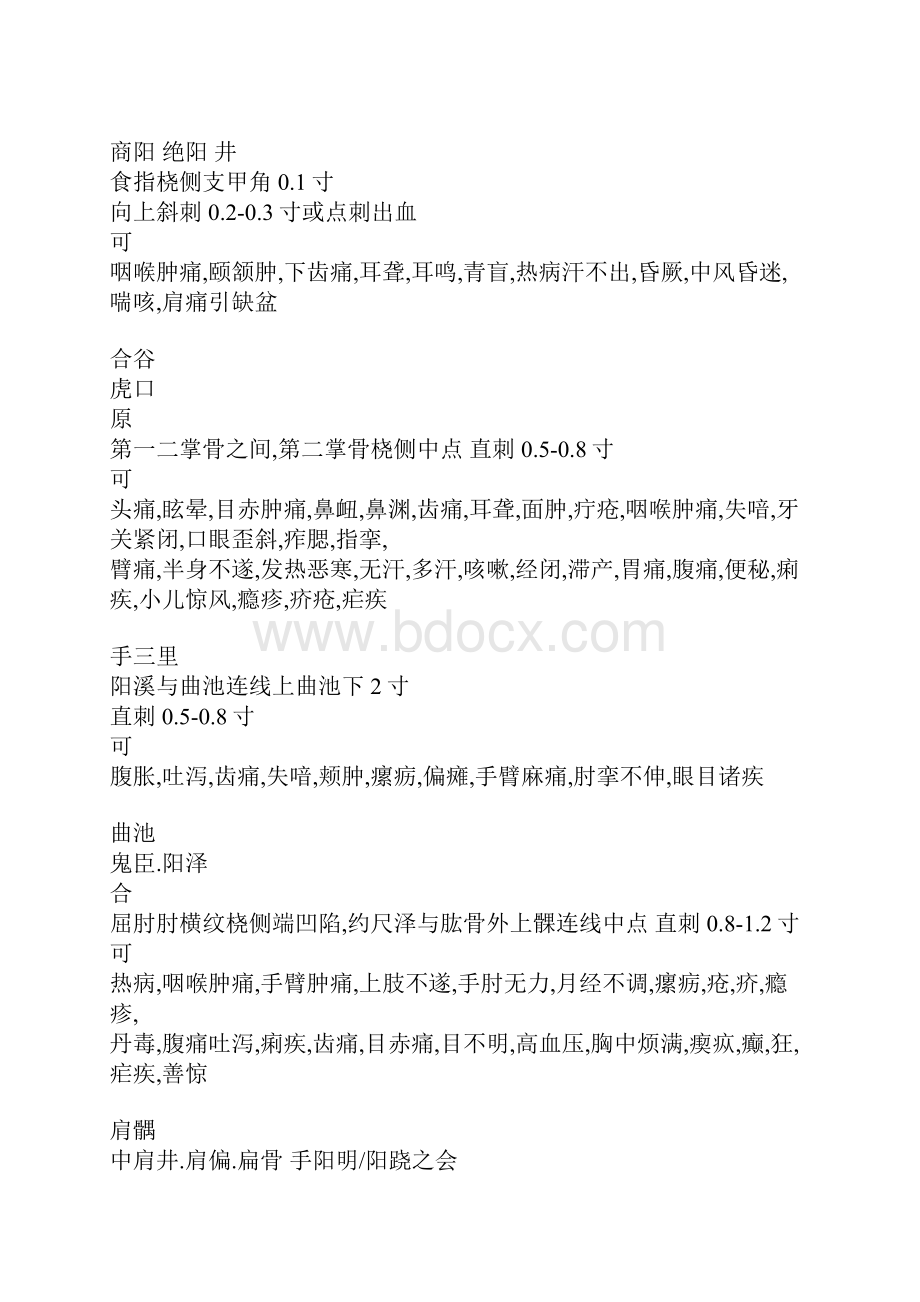 商阳 绝阳 井
食指桡侧支甲角 0.1 寸
向上斜刺 0.2-0.3 寸或点刺出血
可
咽喉肿痛,颐颔肿,下齿痛,耳聋,耳鸣,青盲,热病汗不出,昏厥,中风昏迷,喘咳,肩痛引缺盆

合谷
虎口
原
第一二掌骨之间,第二掌骨桡侧中点 直刺 0.5-0.8 寸
可
头痛,眩晕,目赤肿痛,鼻衄,鼻渊,齿痛,耳聋,面肿,疔疮,咽喉肿痛,失喑,牙关紧闭,口眼歪斜,痄腮,指挛,
臂痛,半身不遂,发热恶寒,无汗,多汗,咳嗽,经闭,滞产,胃痛,腹痛,便秘,痢疾,小儿惊风,瘾疹,疥疮,疟疾

www.bdocx.com

手三里
阳溪与曲池连线上曲池下 2 寸
直刺 0.5-0.8 寸
可
腹胀,吐泻,齿痛,失喑,颊肿,瘰疬,偏瘫,手臂麻痛,肘挛不伸,眼目诸疾

曲池
鬼臣.阳泽
合
屈肘肘横纹桡侧端凹陷,约尺泽与肱骨外上髁连线中点 直刺 0.8-1.2 寸
可
热病,咽喉肿痛,手臂肿痛,上肢不遂,手肘无力,月经不调,瘰疬,疮,疥,瘾疹,
丹毒,腹痛吐泻,痢疾,齿痛,目赤痛,目不明,高血压,胸中烦满,瘈疭,癫,狂,疟疾,善惊

肩髃
中肩井.肩偏.扁骨 手阳明/阳跷之会